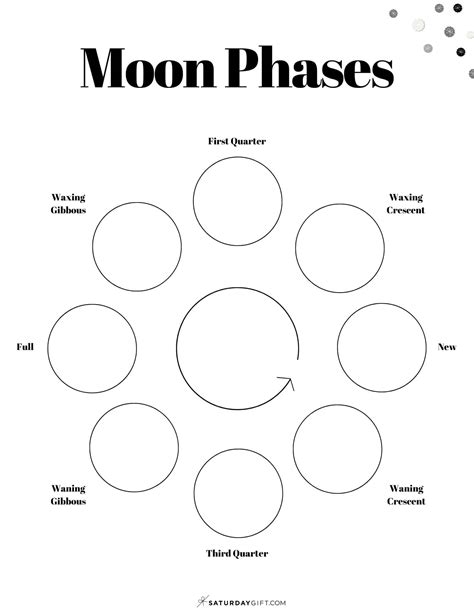 Moon Phases

First Quarter

Waxing Gibbous

Waxing Crescent

Full

New

Waning Gibbous

Waning Crescent

Third Quarter

SATURDAYGIFT.COM